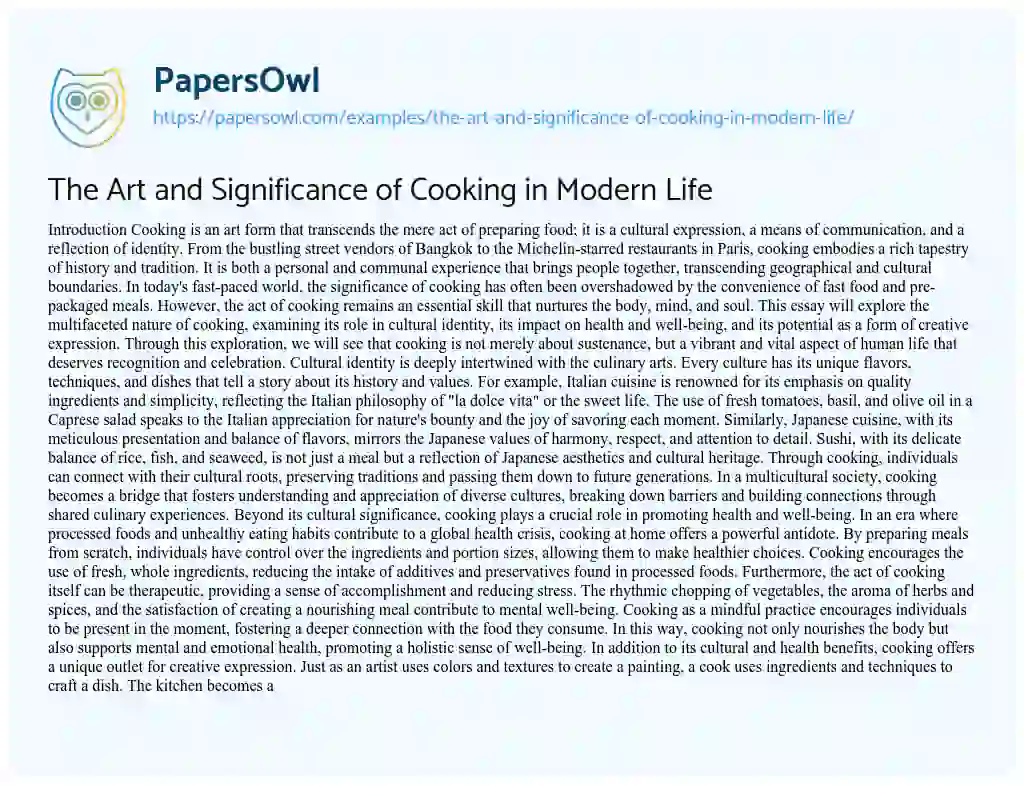 PapersOwl

https://papersowl.com/examples/the-art-and-significance-of-cooking-in-modern-life/

The Art and Significance of Cooking in Modern Life

Introduction Cooking is an art form that transcends the mere act of preparing food; it is a cultural expression, a means of communication, and a reflection of identity. From the bustling street vendors of Bangkok to the Michelin-starred restaurants in Paris, cooking embodies a rich tapestry of history and tradition. It is both a personal and communal experience that brings people together, transcending geographical and cultural boundaries. In today's fast-paced world, the significance of cooking has often been overshadowed by the convenience of fast food and pre-packaged meals. However, the act of cooking remains an essential skill that nurtures the body, mind, and soul. This essay will explore the multifaceted nature of cooking, examining its role in cultural identity, its impact on health and well-being, and its potential as a form of creative expression. Through this exploration, we will see that cooking is not merely about sustenance, but a vibrant and vital aspect of human life that deserves recognition and celebration. Cultural identity is deeply intertwined with the culinary arts. Every culture has its unique flavors, techniques, and dishes that tell a story about its history and values. For example, Italian cuisine is renowned for its emphasis on quality ingredients and simplicity, reflecting the Italian philosophy of "la dolce vita" or the sweet life. The use of fresh tomatoes, basil, and olive oil in a Caprese salad speaks to the Italian appreciation for nature's bounty and the joy of savoring each moment. Similarly, Japanese cuisine, with its meticulous presentation and balance of flavors, mirrors the Japanese values of harmony, respect, and attention to detail. Sushi, with its delicate balance of rice, fish, and seaweed, is not just a meal but a reflection of Japanese aesthetics and cultural heritage. Through cooking, individuals can connect with their cultural roots, preserving traditions and passing them down to future generations. In a multicultural society, cooking becomes a bridge that fosters understanding and appreciation of diverse cultures, breaking down barriers and building connections through shared culinary experiences. Beyond its cultural significance, cooking plays a crucial role in promoting health and well-being. In an era where processed foods and unhealthy eating habits contribute to a global health crisis, cooking at home offers a powerful antidote. By preparing meals from scratch, individuals have control over the ingredients and portion sizes, allowing them to make healthier choices. Cooking encourages the use of fresh, whole ingredients, reducing the intake of additives and preservatives found in processed foods. Furthermore, the act of cooking itself can be therapeutic, providing a sense of accomplishment and reducing stress. The rhythmic chopping of vegetables, the aroma of herbs and spices, and the satisfaction of creating a nourishing meal contribute to mental well-being. Cooking as a mindful practice encourages individuals to be present in the moment, fostering a deeper connection with the food they consume. In this way, cooking not only nourishes the body but also supports mental and emotional health, promoting a holistic sense of well-being. In addition to its cultural and health benefits, cooking offers a unique outlet for creative expression. Just as an artist uses colors and textures to create a painting, a cook uses ingredients and techniques to craft a dish. The kitchen becomes a